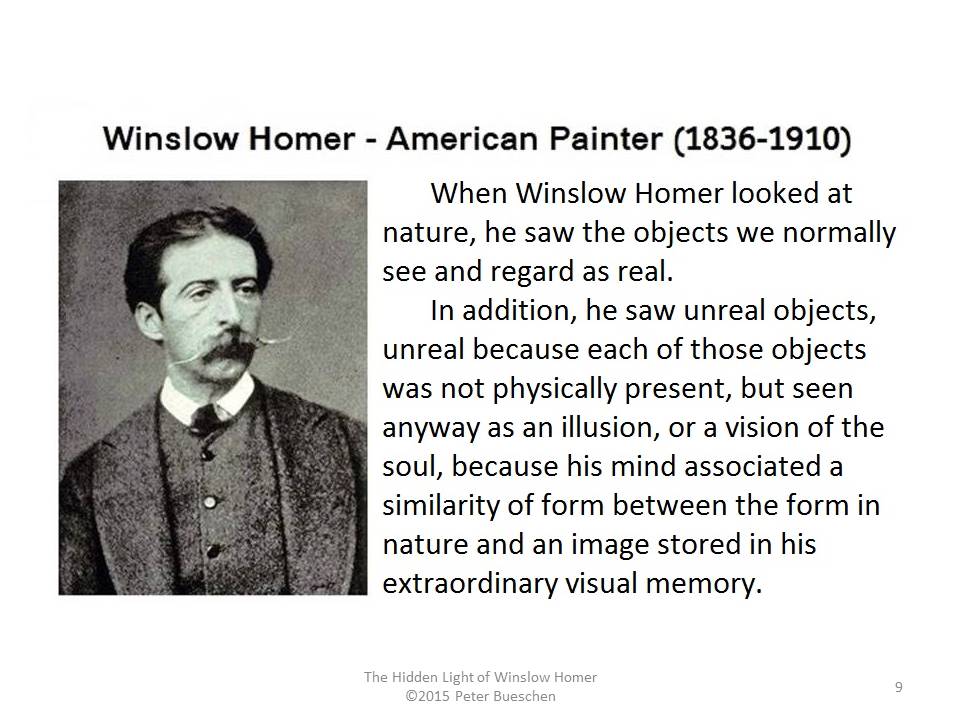 Winslow Homer - American Painter (1836-1910)

When Winslow Homer looked at nature, he saw the objects we normally see and regard as real.

In addition, he saw unreal objects, unreal because each of those objects was not physically present, but seen anyway as an illusion, or a vision of the soul, because his mind associated a similarity of form between the form in nature and an image stored in his extraordinary visual memory.

The Hidden Light of Winslow Homer
©2015 Peter Bueschen

9